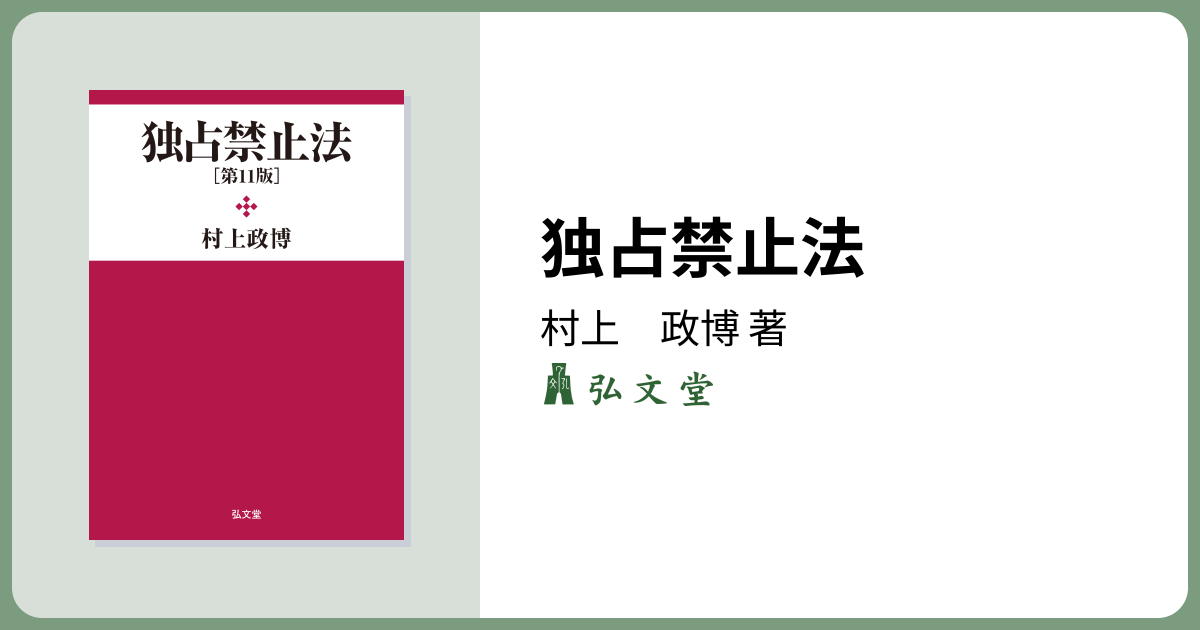 独占禁止法
［第11版］
村上政博

弘文堂

独占禁止法
村上　政博 著
弘文堂